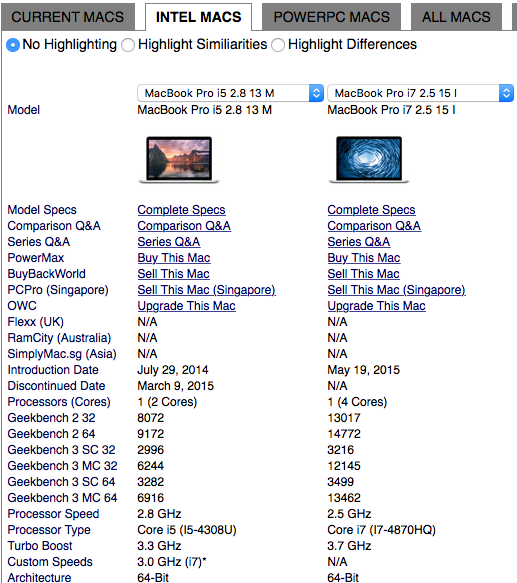 CURRENT MACS INTEL MACS POWERPC MACS ALL MACS

No Highlighting Highlight Similiarities Highlight Differences

| | MacBook Pro i5 2.8 13 M | MacBook Pro i7 2.5 15 I |
|---|---|---|
| Model | MacBook Pro i5 2.8 13 M | MacBook Pro i7 2.5 15 I |
| Model Specs | Complete Specs | Complete Specs |
| Comparison Q&A | Comparison Q&A | Comparison Q&A |
| Series Q&A | Series Q&A | Series Q&A |
| PowerMax | Buy This Mac | Buy This Mac |
| BuyBackWorld | Sell This Mac | Sell This Mac |
| PCPro (Singapore) | Sell This Mac (Singapore) | Sell This Mac (Singapore) |
| OWC | Upgrade This Mac | Upgrade This Mac |
| Flexx (UK) | N/A | N/A |
| RamCity (Australia) | N/A | N/A |
| SimplyMac.sg (Asia) | N/A | N/A |
| Introduction Date | July 29, 2014 | May 19, 2015 |
| Discontinued Date | March 9, 2015 | N/A |
| Processors (Cores) | 1 (2 Cores) | 1 (4 Cores) |
| Geekbench 2 32 | 8072 | 13017 |
| Geekbench 2 64 | 9172 | 14772 |
| Geekbench 3 SC 32 | 2996 | 3216 |
| Geekbench 3 MC 32 | 6244 | 12145 |
| Geekbench 3 SC 64 | 3282 | 3499 |
| Geekbench 3 MC 64 | 6916 | 13462 |
| Processor Speed | 2.8 GHz | 2.5 GHz |
| Processor Type | Core i5 (I5-4308U) | Core i7 (I7-4870HQ) |
| Turbo Boost | 3.3 GHz | 3.7 GHz |
| Custom Speeds | 3.0 GHz (i7)* | N/A |
| Architecture | 64-Bit | 64-Bit |